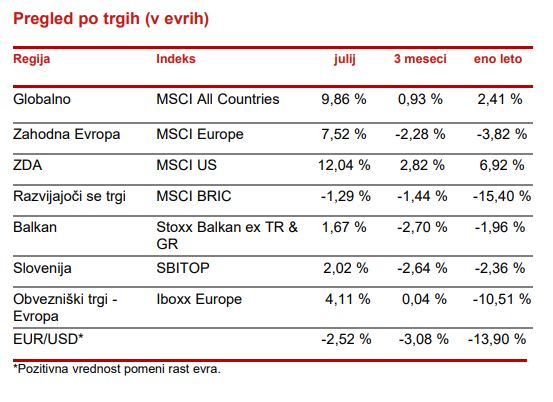 Pregled po trgih (v evrih)

| Regija | Indeks | julij | 3 meseci | eno leto |
|---|---|---|---|---|
| Globalno | MSCI All Countries | 9,86 % | 0,93 % | 2,41 % |
| Zahodna Evropa | MSCI Europe | 7,52 % | -2,28 % | -3,82 % |
| ZDA | MSCI US | 12,04 % | 2,82 % | 6,92 % |
| Razvijajoči se trgi | MSCI BRIC | -1,29 % | -1,44 % | -15,40 % |
| Balkan | Stoxx Balkan ex TR & GR | 1,67 % | -2,70 % | -1,96 % |
| Slovenija | SBITOP | 2,02 % | -2,64 % | -2,36 % |
| Obvezniški trgi - Evropa | Iboxx Europe | 4,11 % | 0,04 % | -10,51 % |
| EUR/USD* | | -2,52 % | -3,08 % | -13,90 % |

*Pozitivna vrednost pomeni rast evra.